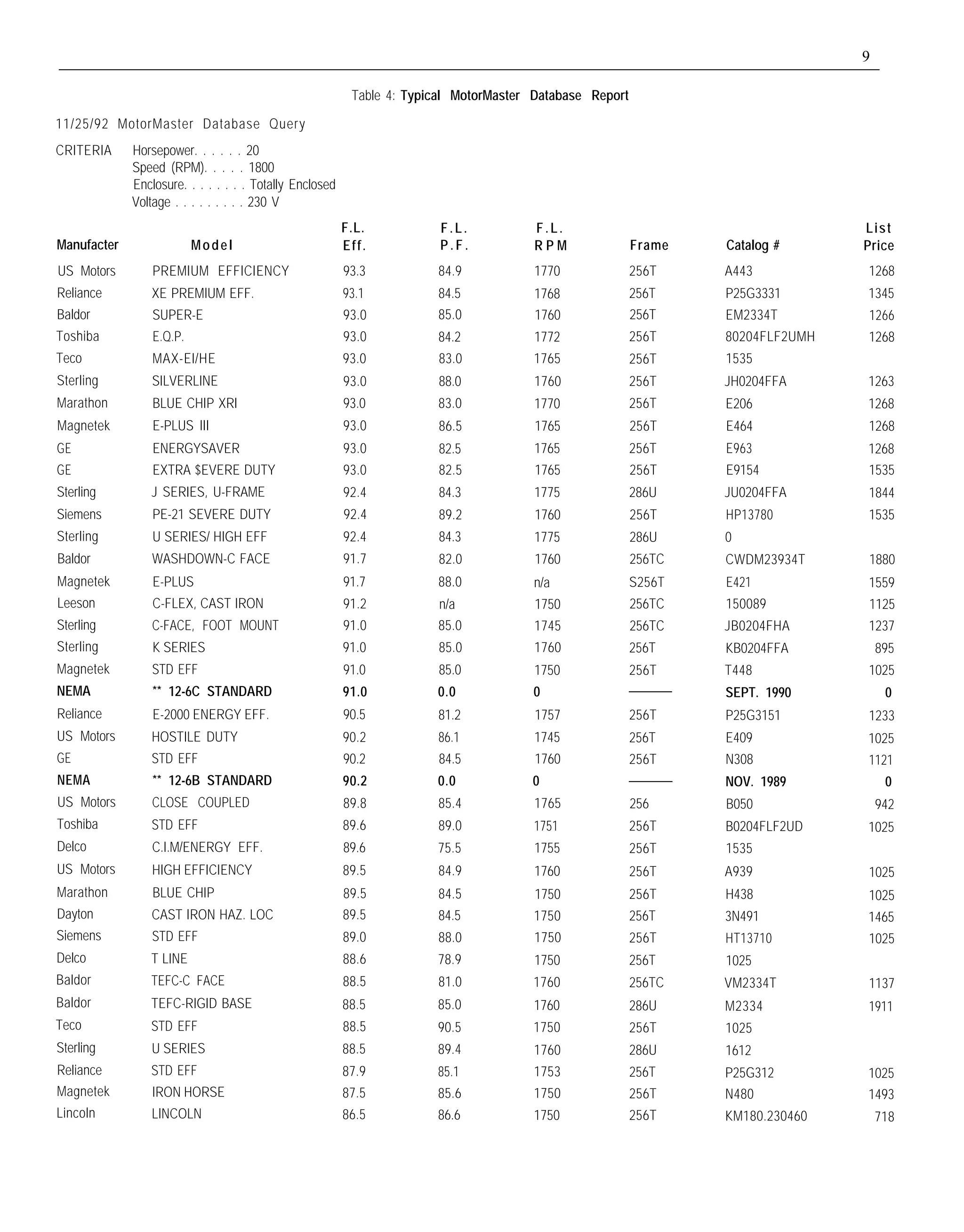 9

Table 4: Typical MotorMaster Database Report

11/25/92 MotorMaster Database Query

CRITERIA Horsepower. . . . . . 20
Speed (RPM). . . . . 1800
Enclosure. . . . . . . . Totally Enclosed
Voltage . . . . . . . . . 230 V

| Manufacter | Model | F.L. Eff. | F.L. P.F. | F.L. RPM | Frame | Catalog # | List Price |
|---|---|---|---|---|---|---|---|
| US Motors | PREMIUM EFFICIENCY | 93.3 | 84.9 | 1770 | 256T | A443 | 1268 |
| Reliance | XE PREMIUM EFF. | 93.1 | 84.5 | 1768 | 256T | P25G3331 | 1345 |
| Baldor | SUPER-E | 93.0 | 85.0 | 1760 | 256T | EM2334T | 1266 |
| Toshiba | E.Q.P. | 93.0 | 84.2 | 1772 | 256T | 80204FLF2UMH | 1268 |
| Teco | MAX-EI/HE | 93.0 | 83.0 | 1765 | 256T | 1535 | |
| Sterling | SILVERLINE | 93.0 | 88.0 | 1760 | 256T | JH0204FFA | 1263 |
| Marathon | BLUE CHIP XRI | 93.0 | 83.0 | 1770 | 256T | E206 | 1268 |
| Magnetek | E-PLUS III | 93.0 | 86.5 | 1765 | 256T | E464 | 1268 |
| GE | ENERGYSAVER | 93.0 | 82.5 | 1765 | 256T | E963 | 1268 |
| GE | EXTRA $EVERE DUTY | 93.0 | 82.5 | 1765 | 256T | E9154 | 1535 |
| Sterling | J SERIES, U-FRAME | 92.4 | 84.3 | 1775 | 286U | JU0204FFA | 1844 |
| Siemens | PE-21 SEVERE DUTY | 92.4 | 89.2 | 1760 | 256T | HP13780 | 1535 |
| Sterling | U SERIES/ HIGH EFF | 92.4 | 84.3 | 1775 | 286U | 0 | |
| Baldor | WASHDOWN-C FACE | 91.7 | 82.0 | 1760 | 256TC | CWDM23934T | 1880 |
| Magnetek | E-PLUS | 91.7 | 88.0 | n/a | S256T | E421 | 1559 |
| Leeson | C-FLEX, CAST IRON | 91.2 | n/a | 1750 | 256TC | 150089 | 1125 |
| Sterling | C-FACE, FOOT MOUNT | 91.0 | 85.0 | 1745 | 256TC | JB0204FHA | 1237 |
| Sterling | K SERIES | 91.0 | 85.0 | 1760 | 256T | KB0204FFA | 895 |
| Magnetek | STD EFF | 91.0 | 85.0 | 1750 | 256T | T448 | 1025 |
| NEMA | ** 12-6C STANDARD | 91.0 | 0.0 | 0 | ——— | SEPT. 1990 | 0 |
| Reliance | E-2000 ENERGY EFF. | 90.5 | 81.2 | 1757 | 256T | P25G3151 | 1233 |
| US Motors | HOSTILE DUTY | 90.2 | 86.1 | 1745 | 256T | E409 | 1025 |
| GE | STD EFF | 90.2 | 84.5 | 1760 | 256T | N308 | 1121 |
| NEMA | ** 12-6B STANDARD | 90.2 | 0.0 | 0 | ——— | NOV. 1989 | 0 |
| US Motors | CLOSE COUPLED | 89.8 | 85.4 | 1765 | 256 | B050 | 942 |
| Toshiba | STD EFF | 89.6 | 89.0 | 1751 | 256T | B0204FLF2UD | 1025 |
| Delco | C.I.M/ENERGY EFF. | 89.6 | 75.5 | 1755 | 256T | 1535 | |
| US Motors | HIGH EFFICIENCY | 89.5 | 84.9 | 1760 | 256T | A939 | 1025 |
| Marathon | BLUE CHIP | 89.5 | 84.5 | 1750 | 256T | H438 | 1025 |
| Dayton | CAST IRON HAZ. LOC | 89.5 | 84.5 | 1750 | 256T | 3N491 | 1465 |
| Siemens | STD EFF | 89.0 | 88.0 | 1750 | 256T | HT13710 | 1025 |
| Delco | T LINE | 88.6 | 78.9 | 1750 | 256T | 1025 | |
| Baldor | TEFC-C FACE | 88.5 | 81.0 | 1760 | 256TC | VM2334T | 1137 |
| Baldor | TEFC-RIGID BASE | 88.5 | 85.0 | 1760 | 286U | M2334 | 1911 |
| Teco | STD EFF | 88.5 | 90.5 | 1750 | 256T | 1025 | |
| Sterling | U SERIES | 88.5 | 89.4 | 1760 | 286U | 1612 | |
| Reliance | STD EFF | 87.9 | 85.1 | 1753 | 256T | P25G312 | 1025 |
| Magnetek | IRON HORSE | 87.5 | 85.6 | 1750 | 256T | N480 | 1493 |
| Lincoln | LINCOLN | 86.5 | 86.6 | 1750 | 256T | KM180.230460 | 718 |